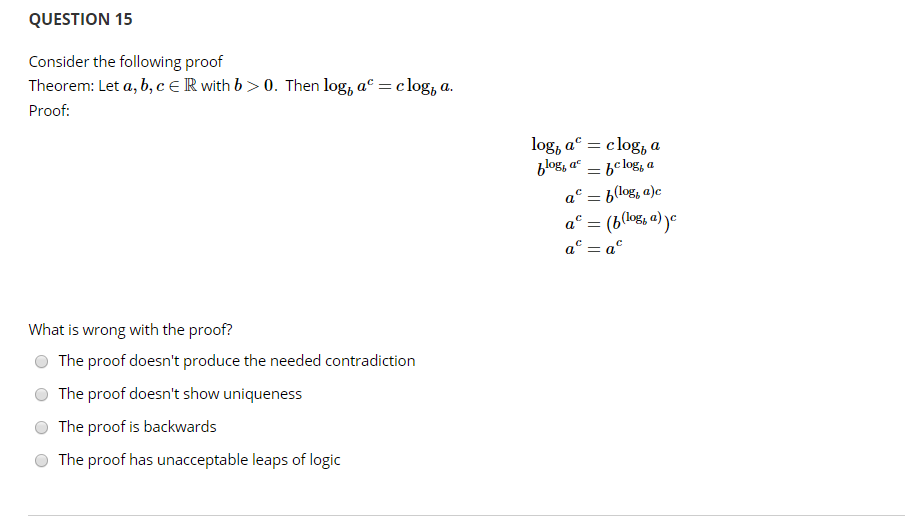 QUESTION 15

Consider the following proof
Theorem: Let $a, b, c \in \mathbb{R}$ with $b > 0$. Then $\log_b a^c = c \log_b a$.
Proof:

$\log_b a^c = c \log_b a$
$b^{\log_b a^c} = b^{c \log_b a}$
$a^c = b^{(\log_b a)c}$
$a^c = (b^{(\log_b a)})^c$
$a^c = a^c$

What is wrong with the proof?

The proof doesn't produce the needed contradiction

The proof doesn't show uniqueness

The proof is backwards

The proof has unacceptable leaps of logic